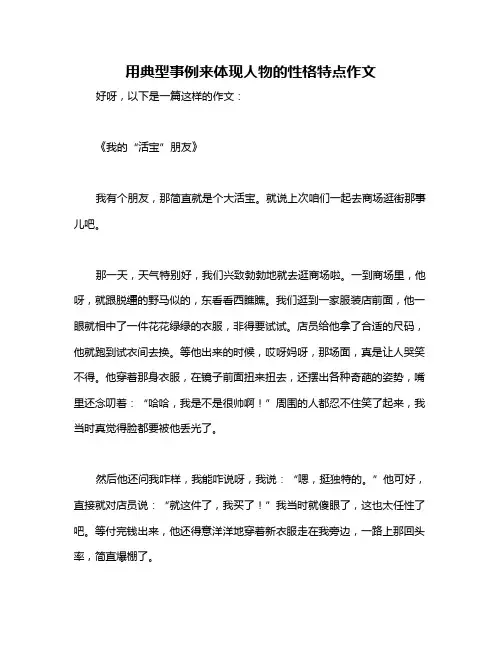 用典型事例来体现人物的性格特点作文

好呀，以下是一篇这样的作文：

《我的“活宝”朋友》

我有个朋友，那简直就是个大活宝。就说上次咱们一起去商场逛街那事儿吧。

那一天，天气特别好，我们兴致勃勃地就去逛商场啦。一到商场里，他呀，就跟脱缰的野马似的，东看看西瞧瞧。我们逛到一家服装店前面，他一眼就相中了一件花花绿绿的衣服，非得要试试。店员给他拿了合适的尺码，他就跑到试衣间去换。等他出来的时候，哎呀妈呀，那场面，真是让人哭笑不得。他穿着那身衣服，在镜子前面扭来扭去，还摆出各种奇葩的姿势，嘴里还念叨着：“哈哈，我是不是很帅啊！”周围的人都忍不住笑了起来，我当时真觉得脸都要被他丢光了。

然后他还问我咋样，我能咋说呀，我说：“嗯，挺独特的。”他可好，直接就对店员说：“就这件了，我买了！”我当时就傻眼了，这也太任性了吧。等付完钱出来，他还得意洋洋地穿着新衣服走在我旁边，一路上那回头率，简直爆棚了。